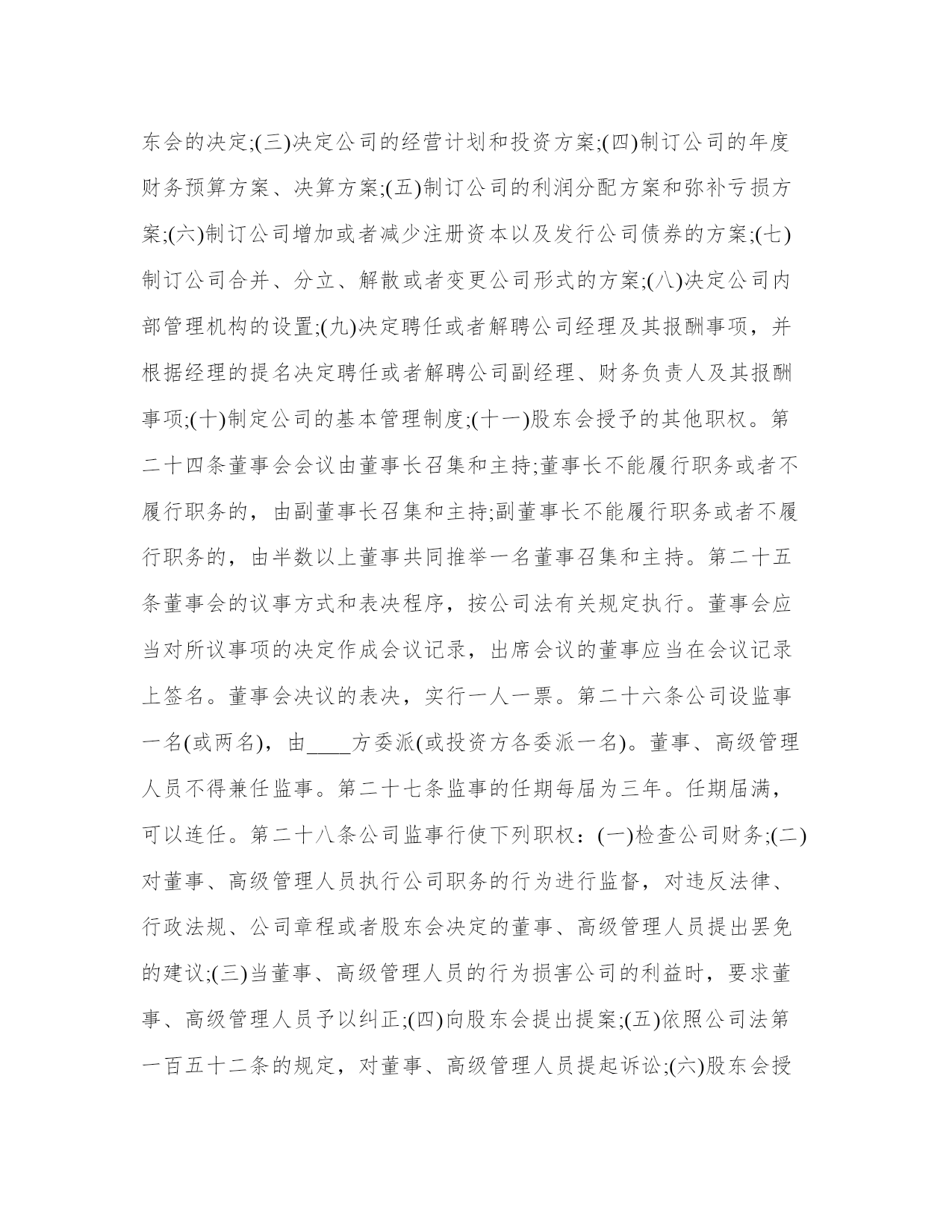 东会的决定;(三)决定公司的经营计划和投资方案;(四)制订公司的年度财务预算方案、决算方案;(五)制订公司的利润分配方案和弥补亏损方案;(六)制订公司增加或者减少注册资本以及发行公司债券的方案;(七)制订公司合并、分立、解散或者变更公司形式的方案;(八)决定公司内部管理机构的设置;(九)决定聘任或者解聘公司经理及其报酬事项，并根据经理的提名决定聘任或者解聘公司副经理、财务负责人及其报酬事项;(十)制定公司的基本管理制度;(十一)股东会授予的其他职权。第二十四条董事会会议由董事长召集和主持;董事长不能履行职务或者不履行职务的，由副董事长召集和主持;副董事长不能履行职务或者不履行职务的，由半数以上董事共同推举一名董事召集和主持。第二十五条董事会的议事方式和表决程序，按公司法有关规定执行。董事会应当对所议事项的决定作成会议记录，出席会议的董事应当在会议记录上签名。董事会决议的表决，实行一人一票。第二十六条公司设监事一名(或两名)，由____方委派(或投资方各委派一名)。董事、高级管理人员不得兼任监事。第二十七条监事的任期每届为三年。任期届满，可以连任。第二十八条公司监事行使下列职权：(一)检查公司财务;(二)对董事、高级管理人员执行公司职务的行为进行监督，对违反法律、行政法规、公司章程或者股东会决定的董事、高级管理人员提出罢免的建议;(三)当董事、高级管理人员的行为损害公司的利益时，要求董事、高级管理人员予以纠正;(四)向股东会提出提案;(五)依照公司法第一百五十二条的规定，对董事、高级管理人员提起诉讼;(六)股东会授